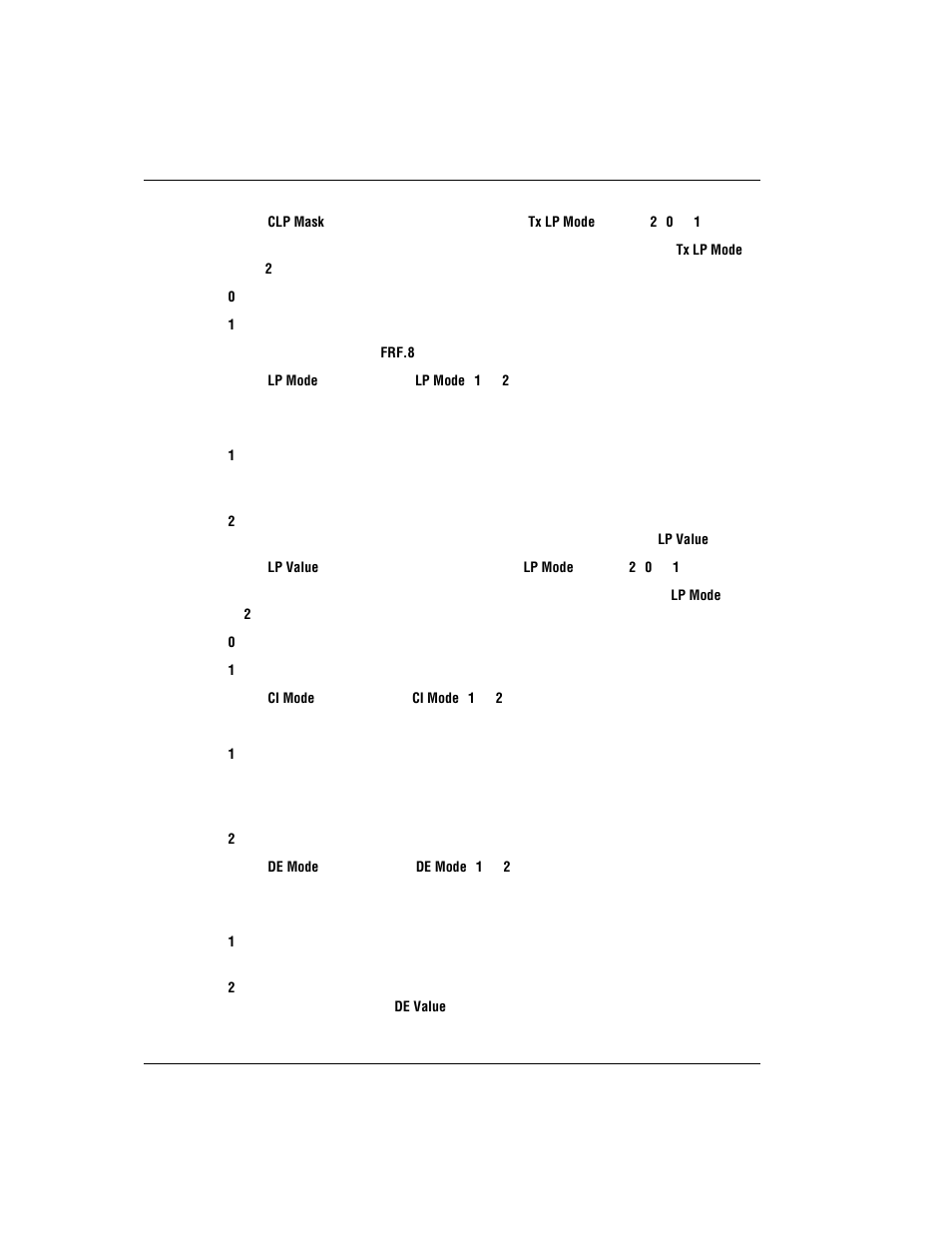 CLP Mask Tx LP Mode 2 0 1

Tx LP Mode

2

0

1

FRF.8

LP Mode LP Mode 1 2

1

2

LP Value

LP Value LP Mode 2 0 1

LP Mode

2

0

1

CI Mode CI Mode 1 2

1

2

DE Mode DE Mode 1 2

1

2

DE Value